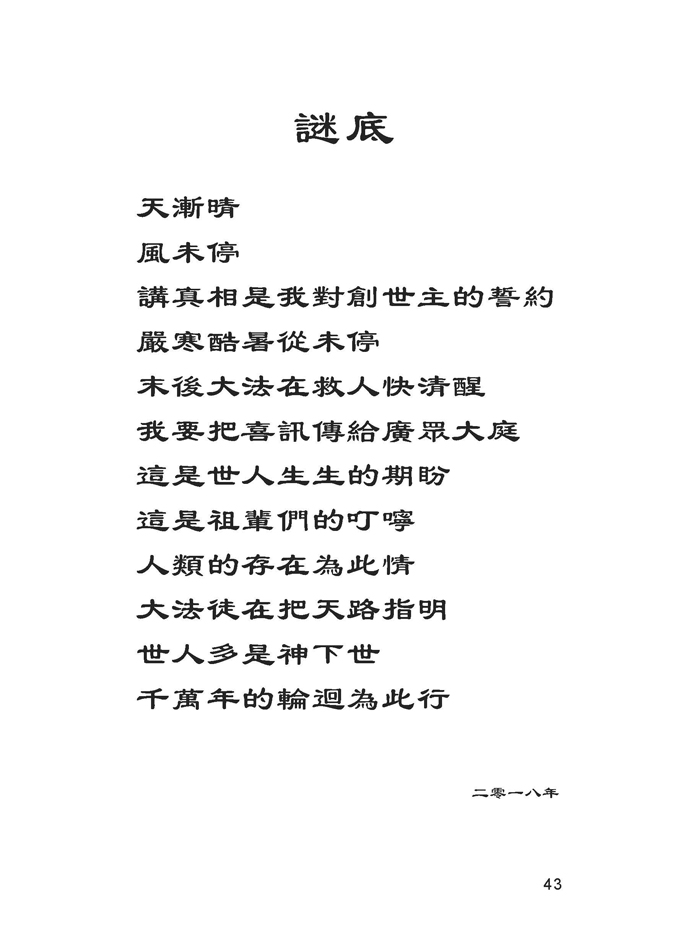 謎底

天漸晴

風未停

講真相是我對創世主的誓約

嚴寒酷暑從未停

末後大法在救人快清醒

我要把喜訊傳給廣眾大庭

這是世人生生的期盼

這是祖輩們的叮嚀

人類的存在為此情

大法徒在把天路指明

世人多是神下世

千萬年的輪迴為此行

二零一八年

43